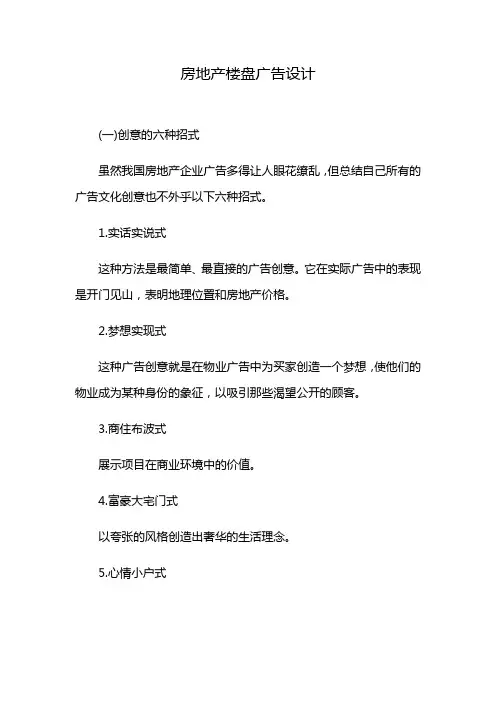 房地产楼盘广告设计

(一)创意的六种招式

虽然我国房地产企业广告多得让人眼花缭乱，但总结自己所有的广告文化创意也不外乎以下六种招式。

1.实话实说式

这种方法是最简单、最直接的广告创意。它在实际广告中的表现是开门见山，表明地理位置和房地产价格。

2.梦想实现式

这种广告创意就是在物业广告中为买家创造一个梦想，使他们的物业成为某种身份的象征，以吸引那些渴望公开的顾客。

3.商住布波式

展示项目在商业环境中的价值。

4.富豪大宅门式

以夸张的风格创造出奢华的生活理念。

5.心情小户式